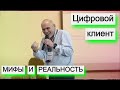 Цифровой клиент

МИФЫ И РЕАЛЬНОСТЬ